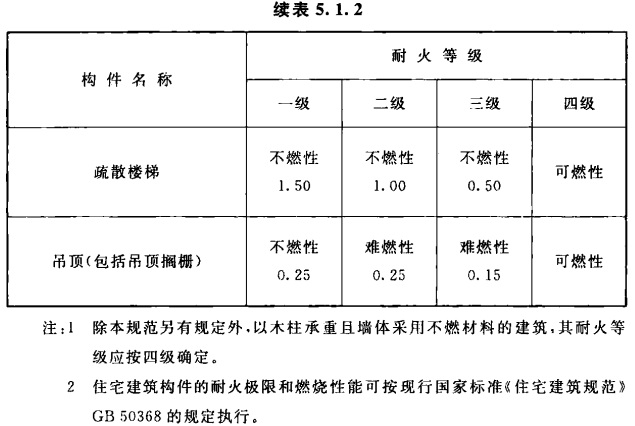 续表 5.1.2

| 构件名称 | 耐火等级 | | | |
|---|---|---|---|---|
| | 一级 | 二级 | 三级 | 四级 |
| 疏散楼梯 | 不燃性 1.50 | 不燃性 1.00 | 不燃性 0.50 | 可燃性 |
| 吊顶(包括吊顶搁栅) | 不燃性 0.25 | 难燃性 0.25 | 难燃性 0.15 | 可燃性 |

注:1 除本规范另有规定外,以木柱承重且墙体采用不燃材料的建筑,其耐火等级应按四级确定。

2 住宅建筑构件的耐火极限和燃烧性能可按现行国家标准《住宅建筑规范》GB 50368 的规定执行。